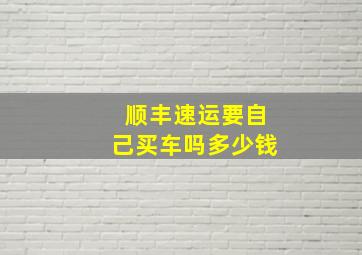 顺丰速运要自己买车吗多少钱